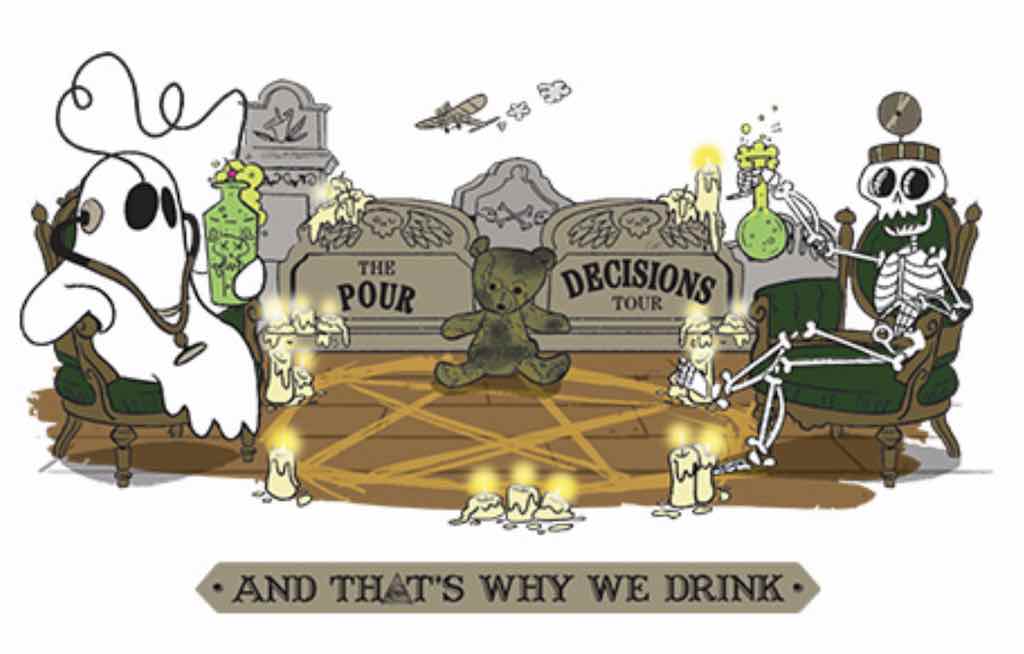 THE POUR

DECISIONS TOUR

• AND THAT'S WHY WE DRINK •